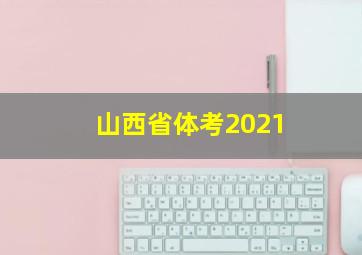 山西省体考2021